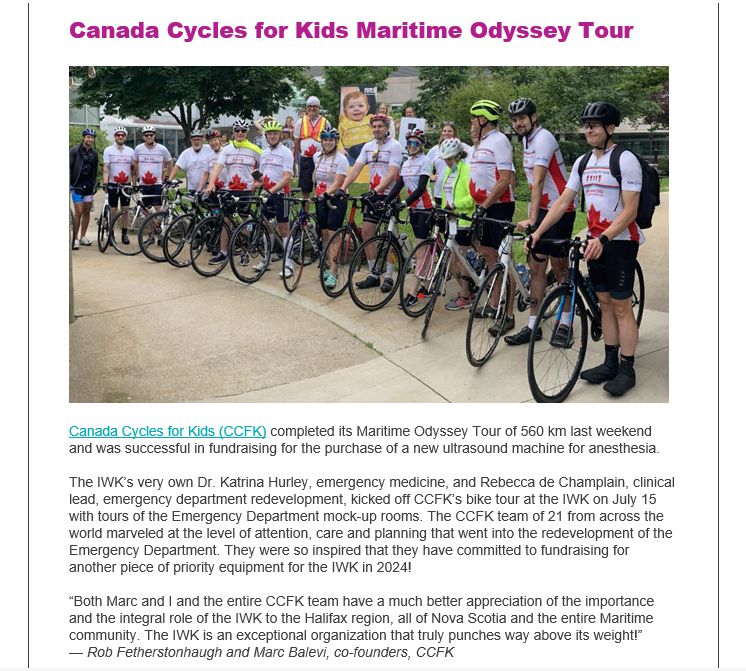 Canada Cycles for Kids Maritime Odyssey Tour

Canada Cycles for Kids (CCFK) completed its Maritime Odyssey Tour of 560 km last weekend and was successful in fundraising for the purchase of a new ultrasound machine for anesthesia.

The IWK's very own Dr. Katrina Hurley, emergency medicine, and Rebecca de Champlain, clinical lead, emergency department redevelopment, kicked off CCFK's bike tour at the IWK on July 15 with tours of the Emergency Department mock-up rooms. The CCFK team of 21 from across the world marveled at the level of attention, care and planning that went into the redevelopment of the Emergency Department. They were so inspired that they have committed to fundraising for another piece of priority equipment for the IWK in 2024!

"Both Marc and I and the entire CCFK team have a much better appreciation of the importance and the integral role of the IWK to the Halifax region, all of Nova Scotia and the entire Maritime community. The IWK is an exceptional organization that truly punches way above its weight!"
— Rob Fetherstonhaugh and Marc Balevi, co-founders, CCFK